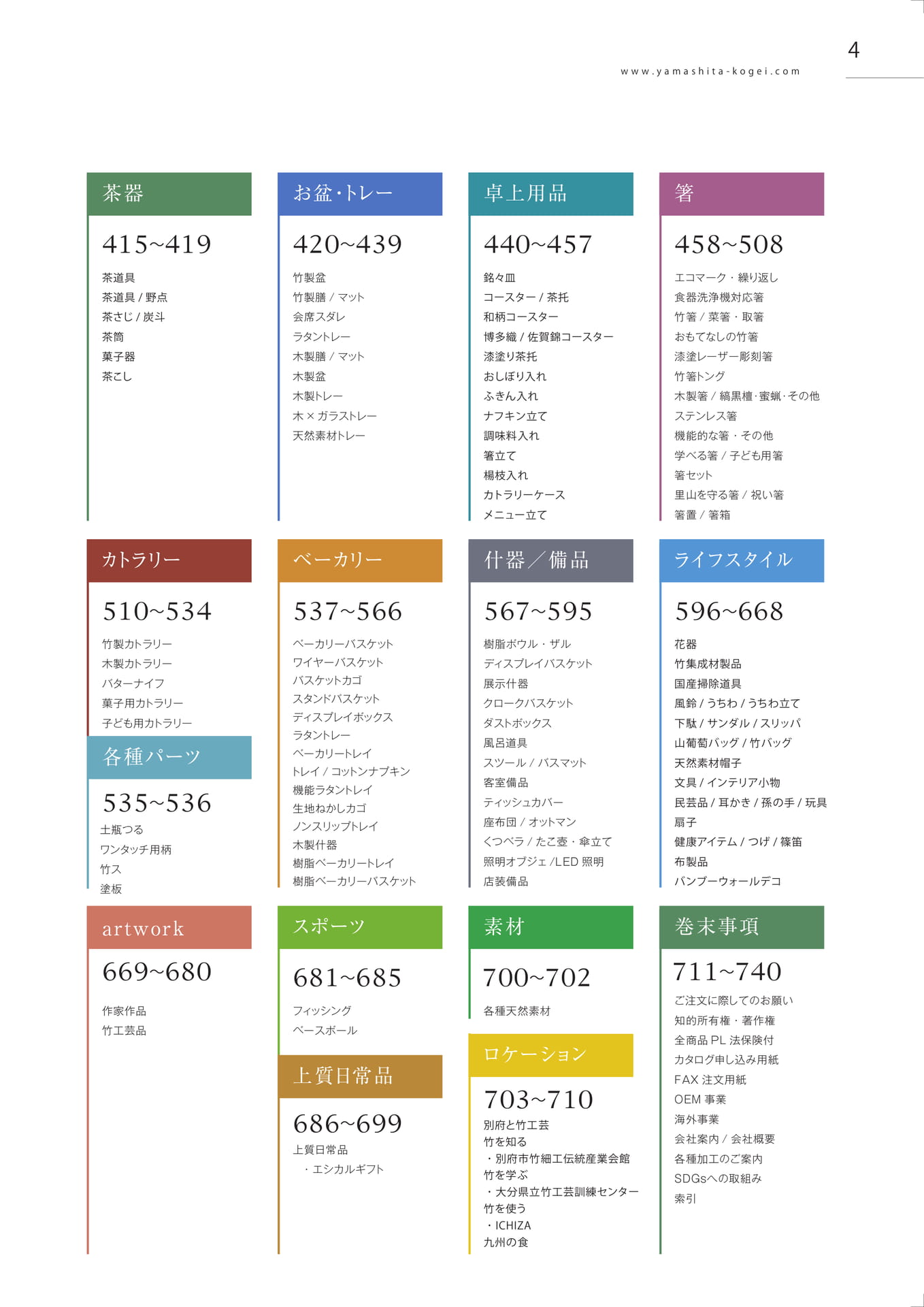 4

www.yamashita-kogei.com

茶器

415~419

茶道具
茶道具 / 野点
茶さじ / 炭斗
茶筒
菓子器
茶こし

お盆・トレー

420~439

竹製盆
竹製膳 / マット
会席スダレ
ラタントレー
木製膳 / マット
木製盆
木製トレー
木 × ガラストレー
天然素材トレー

卓上用品

440~457

銘々皿
コースター / 茶托
和柄コースター
博多織 / 佐賀錦コースター
漆塗り茶托
おしぼり入れ
ふきん入れ
ナフキン立て
調味料入れ
箸立て
楊枝入れ
カトラリーケース
メニュー立て

箸

458~508

エコマーク・繰り返し
食器洗浄機対応箸
竹箸 / 菜箸・取箸
おもてなしの竹箸
漆塗レーザー彫刻箸
竹箸トング
木製箸 / 縞黒檀·蜜蝋·その他
ステンレス箸
機能的な箸・その他
学べる箸 / 子ども用箸
箸セット
里山を守る箸 / 祝い箸
箸置 / 箸箱

カトラリー

510~534

竹製カトラリー
木製カトラリー
バターナイフ
菓子用カトラリー
子ども用カトラリー

各種パーツ

535~536

土瓶つる
ワンタッチ用柄
竹ス
塗板

ベーカリー

537~566

ベーカリーバスケット
ワイヤーバスケット
バスケットカゴ
スタンドバスケット
ディスプレイボックス
ラタントレー
ベーカリートレイ
トレイ / コットンナプキン
機能ラタントレイ
生地ねかしカゴ
ノンスリップトレイ
木製什器
樹脂ベーカリートレイ
樹脂ベーカリーバスケット

什器/備品

567~595

樹脂ボウル・ザル
ディスプレイバスケット
展示什器
クロークバスケット
ダストボックス
風呂道具
スツール / バスマット
客室備品
ティッシュカバー
座布団 / オットマン
くつベラ / たこ壺・傘立て
照明オブジェ /LED 照明
店装備品

ライフスタイル

596~668

花器
竹集成材製品
国産掃除道具
風鈴 / うちわ / うちわ立て
下駄 / サンダル / スリッパ
山葡萄バッグ / 竹バッグ
天然素材帽子
文具 / インテリア小物
民芸品 / 耳かき / 孫の手 / 玩具
扇子
健康アイテム / つげ / 篠笛
布製品
バンブーウォールデコ

artwork

669~680

作家作品
竹工芸品

スポーツ

681~685

フィッシング
ベースボール

上質日常品

686~699

上質日常品
・エシカルギフト

素材

700~702

各種天然素材

ロケーション

703~710

別府と竹工芸
竹を知る
・別府市竹細工伝統産業会館
竹を学ぶ
・大分県立竹工芸訓練センター
竹を使う
・ICHIZA
九州の食

巻末事項

711~740

ご注文に際してのお願い
知的所有権・著作権
全商品 PL 法保険付
カタログ申し込み用紙
FAX 注文用紙
OEM 事業
海外事業
会社案内 / 会社概要
各種加工のご案内
SDGsへの取組み
索引